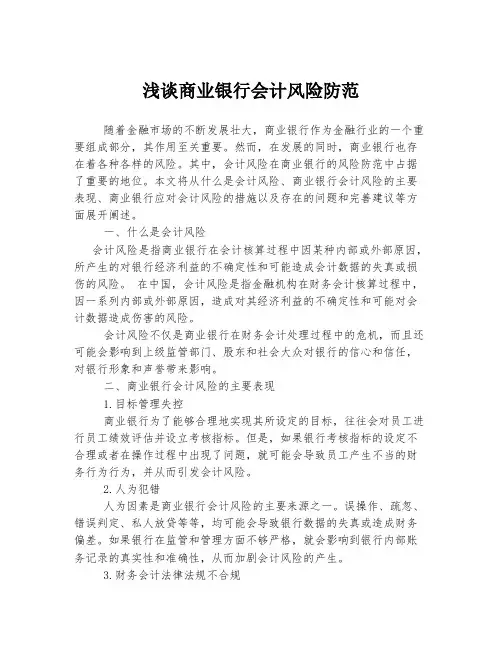 浅谈商业银行会计风险防范

随着金融市场的不断发展壮大，商业银行作为金融行业的一个重要组成部分，其作用至关重要。然而，在发展的同时，商业银行也存在着各种各样的风险。其中，会计风险在商业银行的风险防范中占据了重要的地位。本文将从什么是会计风险、商业银行会计风险的主要表现、商业银行应对会计风险的措施以及存在的问题和完善建议等方面展开阐述。

一、什么是会计风险

会计风险是指商业银行在会计核算过程中因某种内部或外部原因，所产生的对银行经济利益的不确定性和可能造成会计数据的失真或损伤的风险。 在中国，会计风险是指金融机构在财务会计核算过程中，因一系列内部或外部原因，造成对其经济利益的不确定性和可能对会计数据造成伤害的风险。

会计风险不仅是商业银行在财务会计处理过程中的危机，而且还可能会影响到上级监管部门、股东和社会大众对银行的信心和信任，对银行形象和声誉带来影响。

二、商业银行会计风险的主要表现

1.目标管理失控

商业银行为了能够合理地实现其所设定的目标，往往会对员工进行员工绩效评估并设立考核指标。但是，如果银行考核指标的设定不合理或者在操作过程中出现了问题，就可能会导致员工产生不当的财务行为行为，并从而引发会计风险。

2.人为犯错

人为因素是商业银行会计风险的主要来源之一。误操作、疏忽、错误判定、私人放贷等等，均可能会导致银行数据的失真或造成财务偏差。如果银行在监管和管理方面不够严格，就会影响到银行内部账务记录的真实性和准确性，从而加剧会计风险的产生。

3.财务会计法律法规不合规